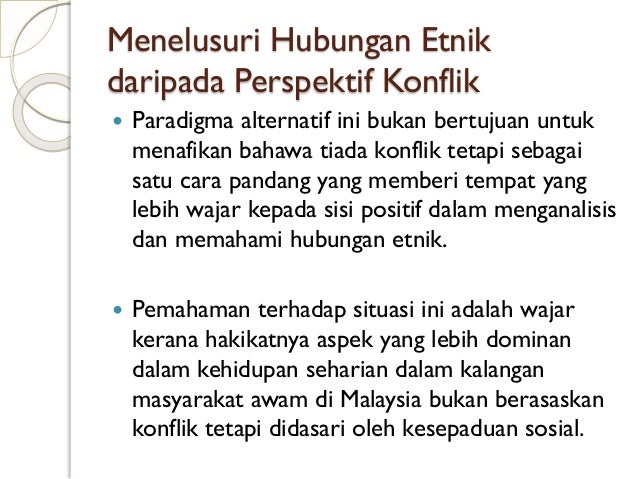 Menelusuri Hubungan Etnik daripada Perspektif Konflik

Paradigma alternatif ini bukan bertujuan untuk menafikan bahawa tiada konflik tetapi sebagai satu cara pandang yang memberi tempat yang lebih wajar kepada sisi positif dalam menganalisis dan memahami hubungan etnik.

Pemahaman terhadap situasi ini adalah wajar kerana hakikatnya aspek yang lebih dominan dalam kehidupan seharian dalam kalangan masyarakat awam di Malaysia bukan berasaskan konflik tetapi didasari oleh kesepaduan sosial.